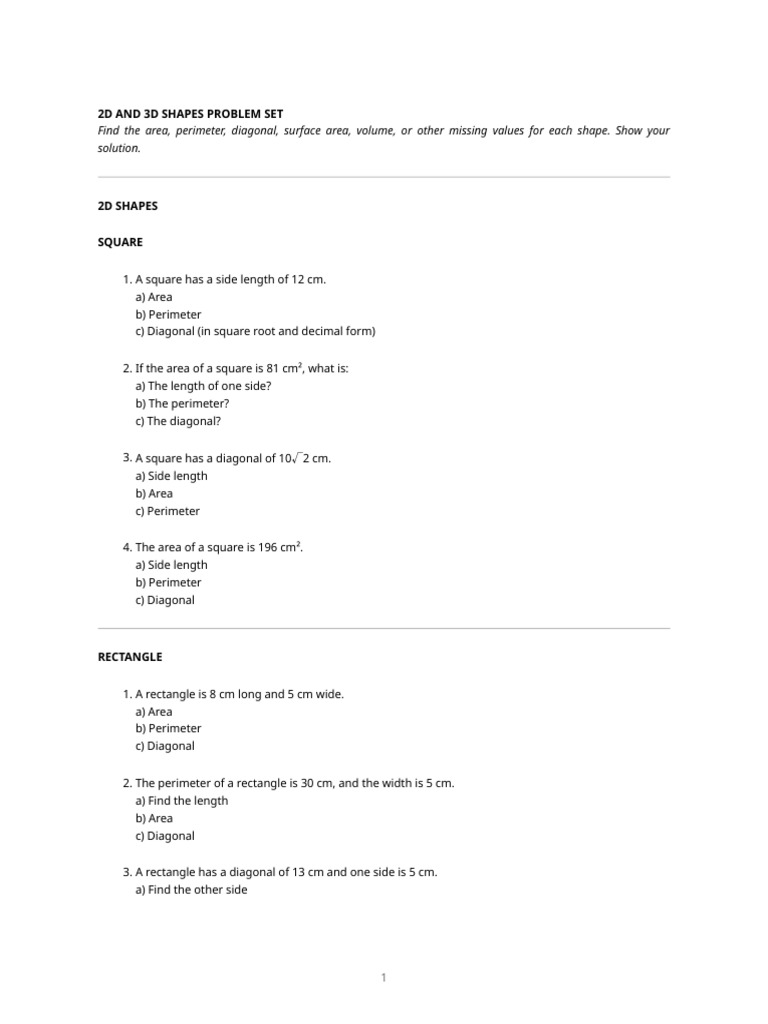 2D AND 3D SHAPES PROBLEM SET
Find the area, perimeter, diagonal, surface area, volume, or other missing values for each shape. Show your solution.

2D SHAPES

SQUARE

1. A square has a side length of 12 cm.
a) Area
b) Perimeter
c) Diagonal (in square root and decimal form)

2. If the area of a square is 81 $cm^2$, what is:
a) The length of one side?
b) The perimeter?
c) The diagonal?

3. A square has a diagonal of $10\sqrt{2}$ cm.
a) Side length
b) Area
c) Perimeter

4. The area of a square is 196 $cm^2$.
a) Side length
b) Perimeter
c) Diagonal

RECTANGLE

1. A rectangle is 8 cm long and 5 cm wide.
a) Area
b) Perimeter
c) Diagonal

2. The perimeter of a rectangle is 30 cm, and the width is 5 cm.
a) Find the length
b) Area
c) Diagonal

3. A rectangle has a diagonal of 13 cm and one side is 5 cm.
a) Find the other side

1